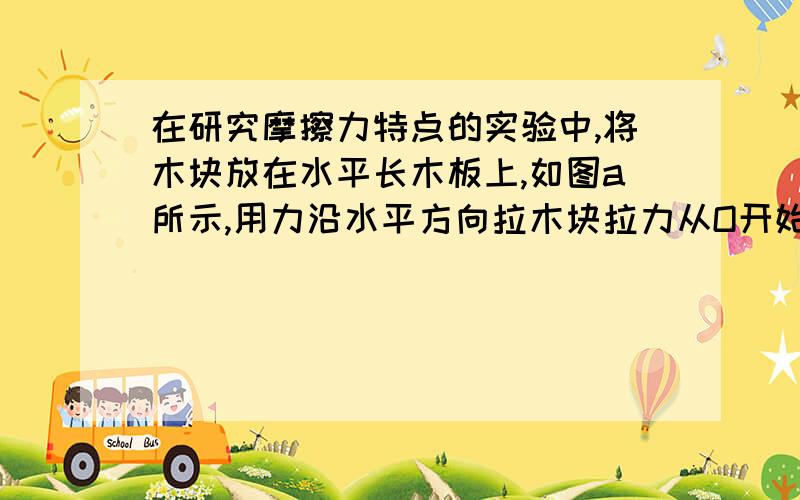 在研究摩擦力特点的实验中,将木块放在水平长木板上,如图a所示,用力沿水平方向拉木块拉力从0开始

School Bus